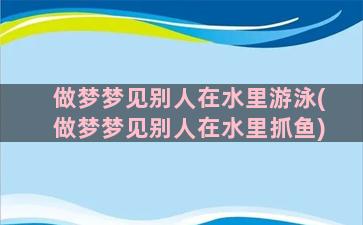 做梦梦见别人在水里游泳(做梦梦见别人在水里抓鱼)